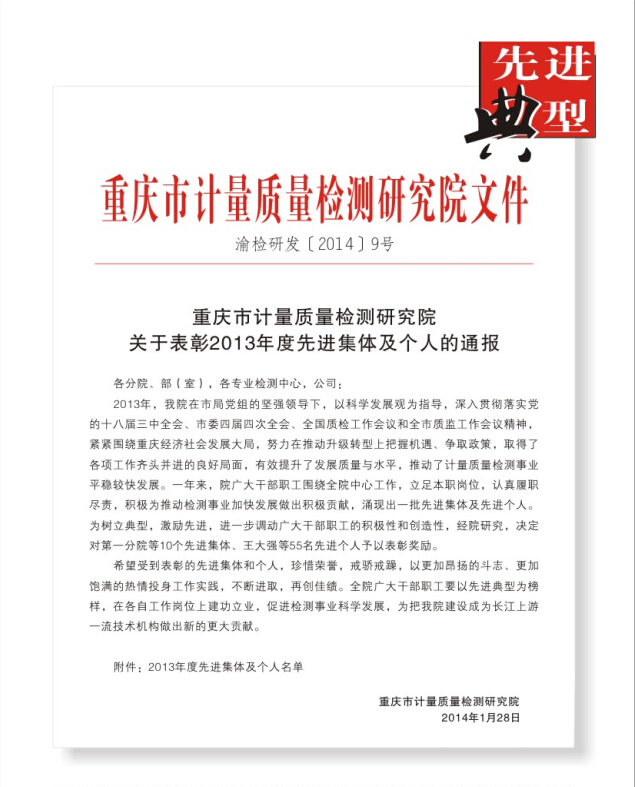 先进典型

重庆市计量质量检测研究院文件

渝检研发〔2014〕9号

重庆市计量质量检测研究院
关于表彰2013年度先进集体及个人的通报

各分院、部（室），各专业检测中心，公司：

2013年，我院在市局党组的坚强领导下，以科学发展观为指导，深入贯彻落实党的十八届三中全会、市委四届四次全会、全国质检工作会议和全市质监工作会议精神，紧紧围绕重庆经济社会发展大局，努力在推动升级转型上把握机遇、争取政策，取得了各项工作齐头并进的良好局面，有效提升了发展质量与水平，推动了计量质量检测事业平稳较快发展。一年来，院广大干部职工围绕全院中心工作，立足本职岗位，认真履职尽责，积极为推动检测事业加快发展做出积极贡献，涌现出一批先进集体及先进个人。为树立典型，激励先进，进一步调动广大干部职工的积极性和创造性，经院研究，决定对第一分院等10个先进集体、王大强等55名先进个人予以表彰奖励。

希望受到表彰的先进集体和个人，珍惜荣誉，戒骄戒躁，以更加昂扬的斗志、更加饱满的热情投身工作实践，不断进取，再创佳绩。全院广大干部职工要以先进典型为榜样，在各自工作岗位上建功立业，促进检测事业科学发展，为把我院建设成为长江上游一流技术机构做出新的更大贡献。

附件：2013年度先进集体及个人名单

重庆市计量质量检测研究院
2014年1月28日